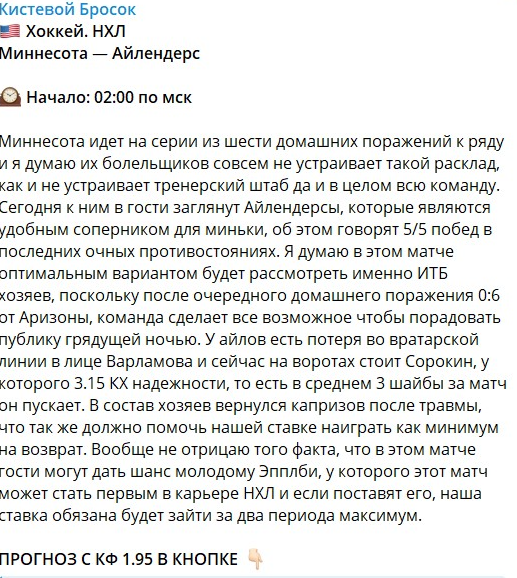 Кистевой Бросок
🇺🇸 Хоккей. НХЛ
Миннесота — Айлендерс

🕰 Начало: 02:00 по мск

Миннесота идет на серии из шести домашних поражений к ряду и я думаю их болельщиков совсем не устраивает такой расклад, как и не устраивает тренерский штаб да и в целом всю команду. Сегодня к ним в гости заглянут Айлендерсы, которые являются удобным соперником для миньки, об этом говорят 5/5 побед в последних очных противостояниях. Я думаю в этом матче оптимальным вариантом будет рассмотреть именно ИТБ хозяев, поскольку после очередного домашнего поражения 0:6 от Аризоны, команда сделает все возможное чтобы порадовать публику грядущей ночью. У айлов есть потеря во вратарской линии в лице Варламова и сейчас на воротах стоит Сорокин, у которого 3.15 КХ надежности, то есть в среднем 3 шайбы за матч он пускает. В состав хозяев вернулся капризов после травмы, что так же должно помочь нашей ставке наиграть как минимум на возврат. Вообще не отрицаю того факта, что в этом матче гости могут дать шанс молодому Эпплби, у которого этот матч может стать первым в карьере НХЛ и если поставят его, наша ставка обязана будет зайти за два периода максимум.

ПРОГНОЗ С КФ 1.95 В КНОПКЕ 👇🏻